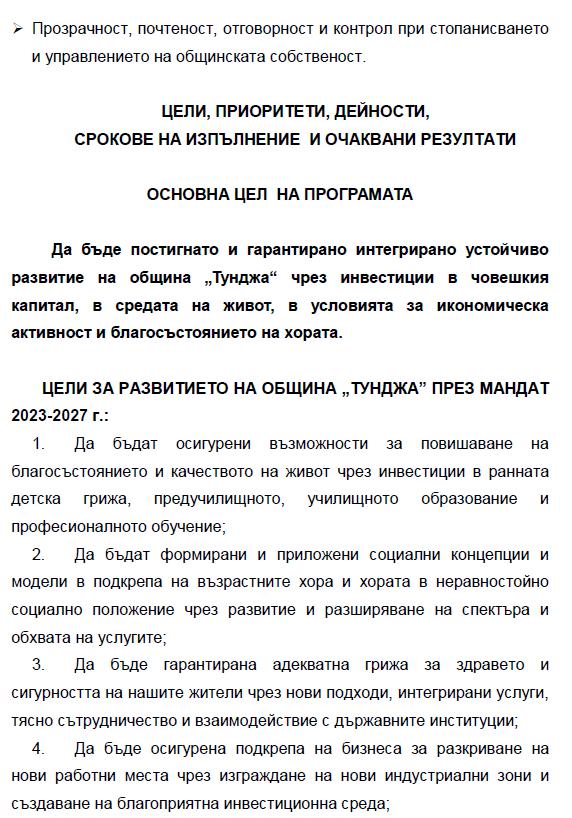 ➢ Прозрачност, почтеност, отговорност и контрол при стопанисването и управлението на общинската собственост.

ЦЕЛИ, ПРИОРИТЕТИ, ДЕЙНОСТИ,
СРОКОВЕ НА ИЗПЪЛНЕНИЕ И ОЧАКВАНИ РЕЗУЛТАТИ

ОСНОВНА ЦЕЛ НА ПРОГРАМАТА

Да бъде постигнато и гарантирано интегрирано устойчиво развитие на община „Тунджа“ чрез инвестиции в човешкия капитал, в средата на живот, в условията за икономическа активност и благосъстоянието на хората.

ЦЕЛИ ЗА РАЗВИТИЕТО НА ОБЩИНА „ТУНДЖА” ПРЕЗ МАНДАТ 2023-2027 г.:

1. Да бъдат осигурени възможности за повишаване на благосъстоянието и качеството на живот чрез инвестиции в ранната детска грижа, предучилищното, училищното образование и професионалното обучение;

2. Да бъдат формирани и приложени социални концепции и модели в подкрепа на възрастните хора и хората в неравностойно социално положение чрез развитие и разширяване на спектъра и обхвата на услугите;

3. Да бъде гарантирана адекватна грижа за здравето и сигурността на нашите жители чрез нови подходи, интегрирани услуги, тясно сътрудничество и взаимодействие с държавните институции;

4. Да бъде осигурена подкрепа на бизнеса за разкриване на нови работни места чрез изграждане на нови индустриални зони и създаване на благоприятна инвестиционна среда;